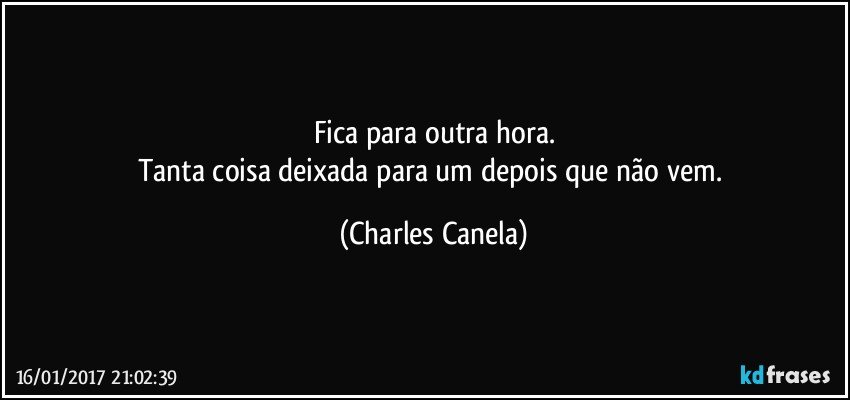 Fica para outra hora.
Tanta coisa deixada para um depois que não vem.

(Charles Canela)

16/01/2017 21:02:39

kdfrases